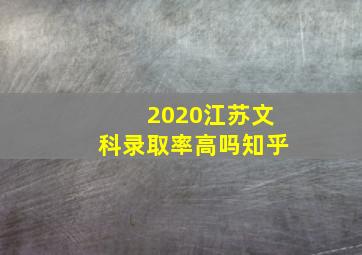 2020江苏文科录取率高吗知乎